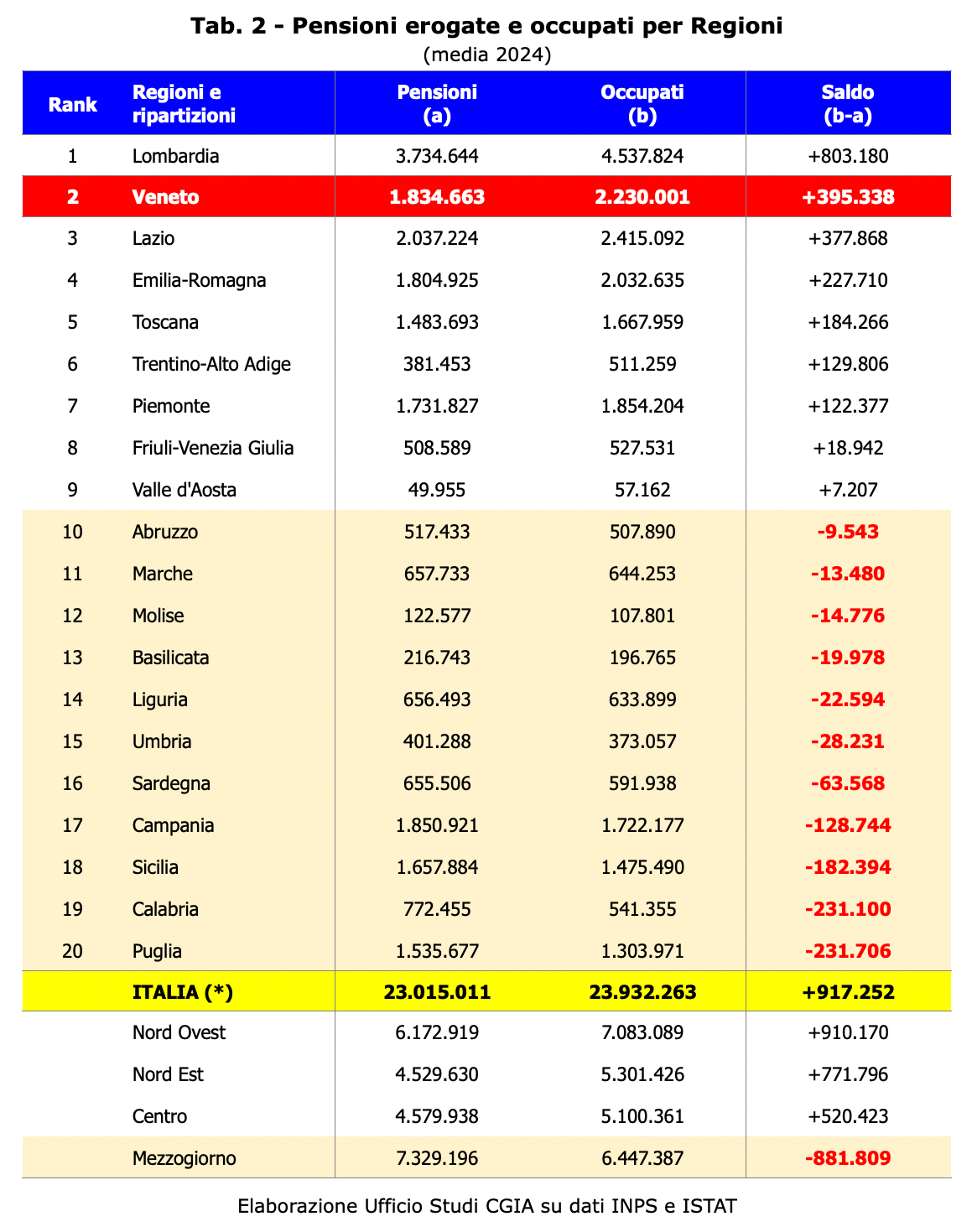 Tab. 2 - Pensioni erogate e occupati per Regioni
(media 2024)

| Rank | Regioni e ripartizioni | Pensioni (a) | Occupati (b) | Saldo (b-a) |
|---|---|---|---|---|
| 1 | Lombardia | 3.734.644 | 4.537.824 | +803.180 |
| 2 | Veneto | 1.834.663 | 2.230.001 | +395.338 |
| 3 | Lazio | 2.037.224 | 2.415.092 | +377.868 |
| 4 | Emilia-Romagna | 1.804.925 | 2.032.635 | +227.710 |
| 5 | Toscana | 1.483.693 | 1.667.959 | +184.266 |
| 6 | Trentino-Alto Adige | 381.453 | 511.259 | +129.806 |
| 7 | Piemonte | 1.731.827 | 1.854.204 | +122.377 |
| 8 | Friuli-Venezia Giulia | 508.589 | 527.531 | +18.942 |
| 9 | Valle d'Aosta | 49.955 | 57.162 | +7.207 |
| 10 | Abruzzo | 517.433 | 507.890 | -9.543 |
| 11 | Marche | 657.733 | 644.253 | -13.480 |
| 12 | Molise | 122.577 | 107.801 | -14.776 |
| 13 | Basilicata | 216.743 | 196.765 | -19.978 |
| 14 | Liguria | 656.493 | 633.899 | -22.594 |
| 15 | Umbria | 401.288 | 373.057 | -28.231 |
| 16 | Sardegna | 655.506 | 591.938 | -63.568 |
| 17 | Campania | 1.850.921 | 1.722.177 | -128.744 |
| 18 | Sicilia | 1.657.884 | 1.475.490 | -182.394 |
| 19 | Calabria | 772.455 | 541.355 | -231.100 |
| 20 | Puglia | 1.535.677 | 1.303.971 | -231.706 |
| | ITALIA (*) | 23.015.011 | 23.932.263 | +917.252 |
| | Nord Ovest | 6.172.919 | 7.083.089 | +910.170 |
| | Nord Est | 4.529.630 | 5.301.426 | +771.796 |
| | Centro | 4.579.938 | 5.100.361 | +520.423 |
| | Mezzogiorno | 7.329.196 | 6.447.387 | -881.809 |

Elaborazione Ufficio Studi CGIA su dati INPS e ISTAT